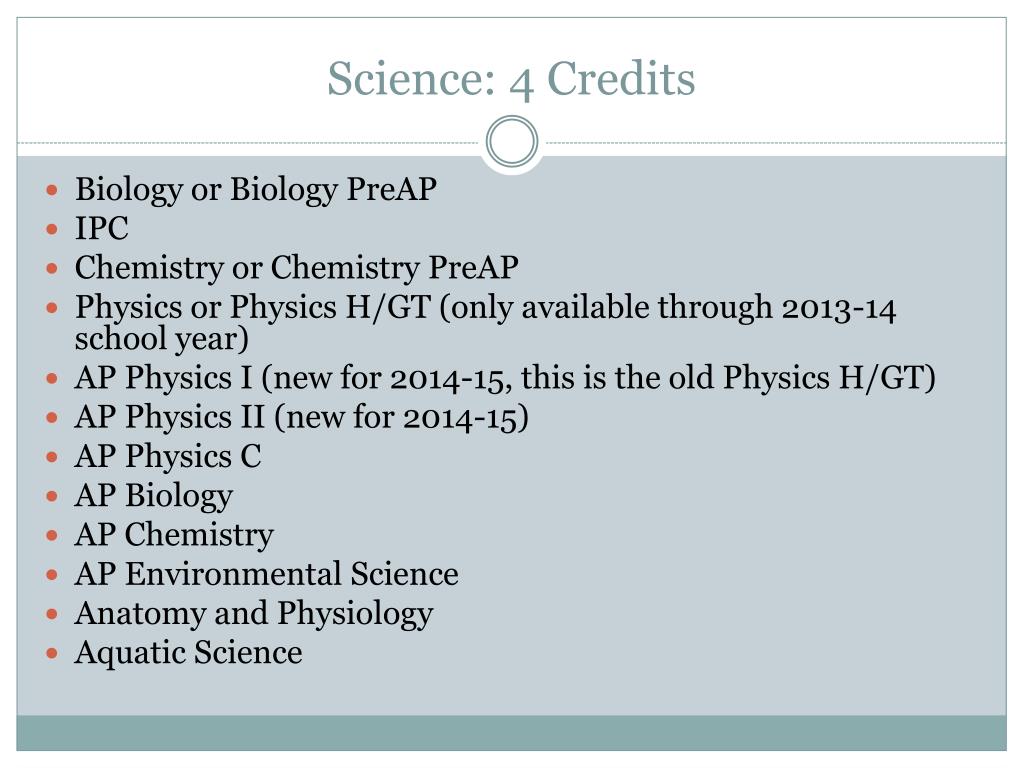 Science: 4 Credits

- Biology or Biology PreAP
- IPC
- Chemistry or Chemistry PreAP
- Physics or Physics H/GT (only available through 2013-14 school year)
- AP Physics I (new for 2014-15, this is the old Physics H/GT)
- AP Physics II (new for 2014-15)
- AP Physics C
- AP Biology
- AP Chemistry
- AP Environmental Science
- Anatomy and Physiology
- Aquatic Science